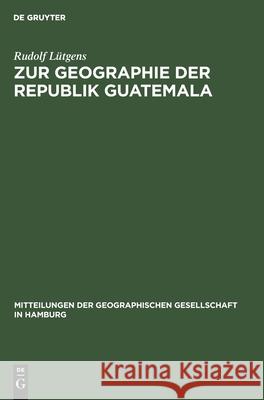 DE GRUYTER

Rudolf Lütgens
ZUR GEOGRAPHIE DER REPUBLIK GUATEMALA

MITTEILUNGEN DER GEOGRAPHISCHEN GESELLSCHAFT IN HAMBURG

DE G

Kraina Książek